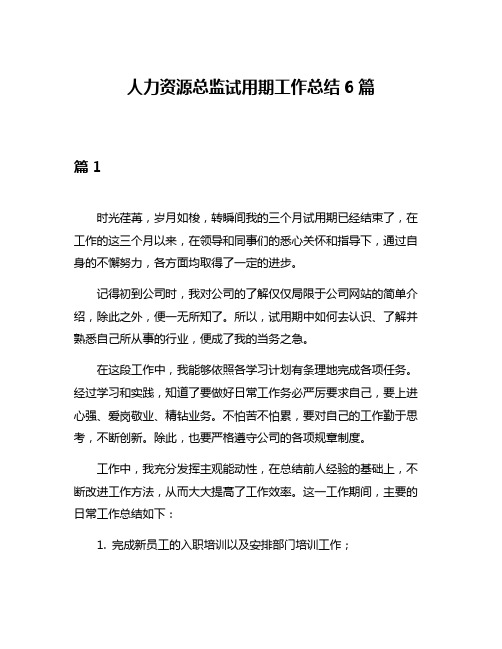 人力资源总监试用期工作总结 6 篇

篇 1

时光荏苒，岁月如梭，转瞬间我的三个月试用期已经结束了，在工作的这三个月以来，在领导和同事们的悉心关怀和指导下，通过自身的不懈努力，各方面均取得了一定的进步。

记得初到公司时，我对公司的了解仅仅局限于公司网站的简单介绍，除此之外，便一无所知了。所以，试用期中如何去认识、了解并熟悉自己所从事的行业，便成了我的当务之急。

在这段工作中，我能够依照各学习计划有条理地完成各项任务。经过学习和实践，知道了要做好日常工作务必严厉要求自己，要上进心强、爱岗敬业、精钻业务。不怕苦不怕累，要对自己的工作勤于思考，不断创新。除此，也要严格遵守公司的各项规章制度。

工作中，我充分发挥主观能动性，在总结前人经验的基础上，不断改进工作方法，从而大大提高了工作效率。这一工作期间，主要的日常工作总结如下：

1. 完成新员工的入职培训以及安排部门培训工作；